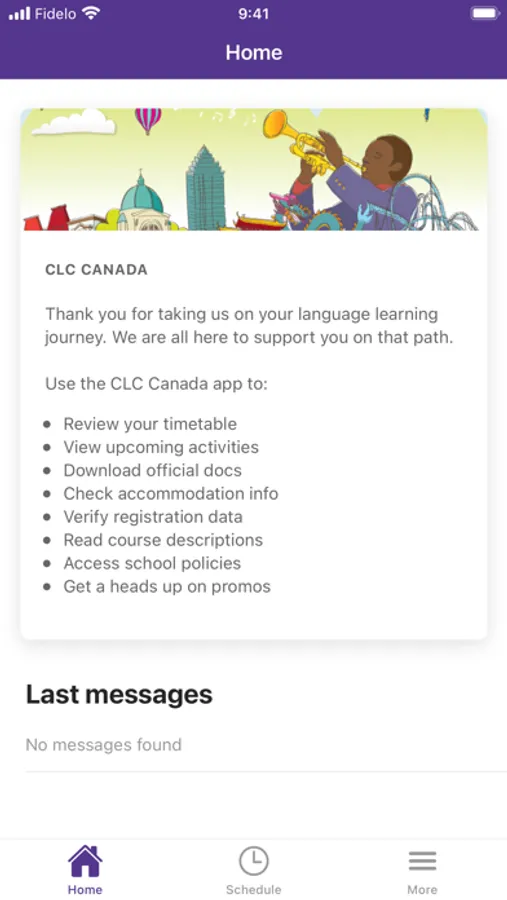 Fidelo 9:41

Home

CLC CANADA

Thank you for taking us on your language learning journey. We are all here to support you on that path.

Use the CLC Canada app to:

- Review your timetable
- View upcoming activities
- Download official docs
- Check accommodation info
- Verify registration data
- Read course descriptions
- Access school policies
- Get a heads up on promos

Last messages

No messages found

Home Schedule More